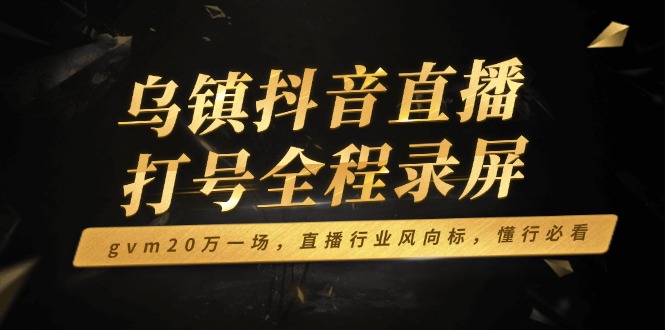 乌镇抖音直播
打号全程录屏

gvm20万一场，直播行业风向标，懂行必看